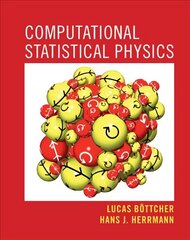 COMPUTATIONAL STATISTICAL PHYSICS

LUCAS BÖTTCHER
HANS J. HERRMANN